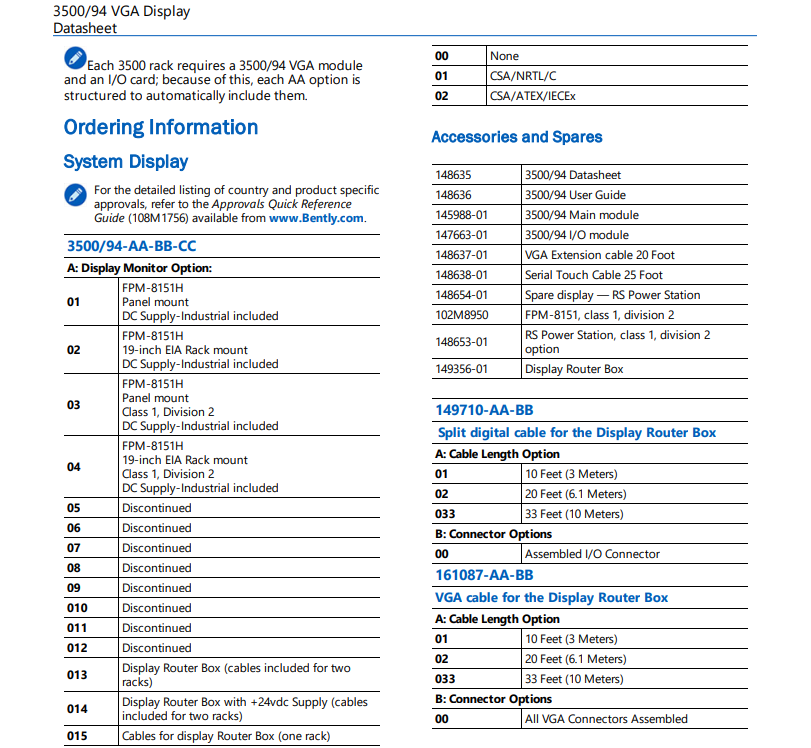 3500/94 VGA Display
Datasheet

Each 3500 rack requires a 3500/94 VGA module and an I/O card; because of this, each AA option is structured to automatically include them.

Ordering Information

System Display

For the detailed listing of country and product specific approvals, refer to the Approvals Quick Reference Guide (108M1756) available from www.Bently.com.

3500/94-AA-BB-CC

A: Display Monitor Option:

| | |
|---|---|
| 01 | FPM-8151H Panel mount DC Supply-Industrial included |
| 02 | FPM-8151H 19-inch EIA Rack mount DC Supply-Industrial included |
| 03 | FPM-8151H Panel mount Class 1, Division 2 DC Supply-Industrial included |
| 04 | FPM-8151H 19-inch EIA Rack mount Class 1, Division 2 DC Supply-Industrial included |
| 05 | Discontinued |
| 06 | Discontinued |
| 07 | Discontinued |
| 08 | Discontinued |
| 09 | Discontinued |
| 010 | Discontinued |
| 011 | Discontinued |
| 012 | Discontinued |
| 013 | Display Router Box (cables included for two racks) |
| 014 | Display Router Box with +24vdc Supply (cables included for two racks) |
| 015 | Cables for display Router Box (one rack) |

| | |
|---|---|
| 00 | None |
| 01 | CSA/NRTL/C |
| 02 | CSA/ATEX/IECEx |

Accessories and Spares

| | |
|---|---|
| 148635 | 3500/94 Datasheet |
| 148636 | 3500/94 User Guide |
| 145988-01 | 3500/94 Main module |
| 147663-01 | 3500/94 I/O module |
| 148637-01 | VGA Extension cable 20 Foot |
| 148638-01 | Serial Touch Cable 25 Foot |
| 148654-01 | Spare display — RS Power Station |
| 102M8950 | FPM-8151, class 1, division 2 |
| 148653-01 | RS Power Station, class 1, division 2 option |
| 149356-01 | Display Router Box |

149710-AA-BB

Split digital cable for the Display Router Box

A: Cable Length Option

| | |
|---|---|
| 01 | 10 Feet (3 Meters) |
| 02 | 20 Feet (6.1 Meters) |
| 033 | 33 Feet (10 Meters) |

B: Connector Options

| | |
|---|---|
| 00 | Assembled I/O Connector |

161087-AA-BB

VGA cable for the Display Router Box

A: Cable Length Option

| | |
|---|---|
| 01 | 10 Feet (3 Meters) |
| 02 | 20 Feet (6.1 Meters) |
| 033 | 33 Feet (10 Meters) |

B: Connector Options

| | |
|---|---|
| 00 | All VGA Connectors Assembled |